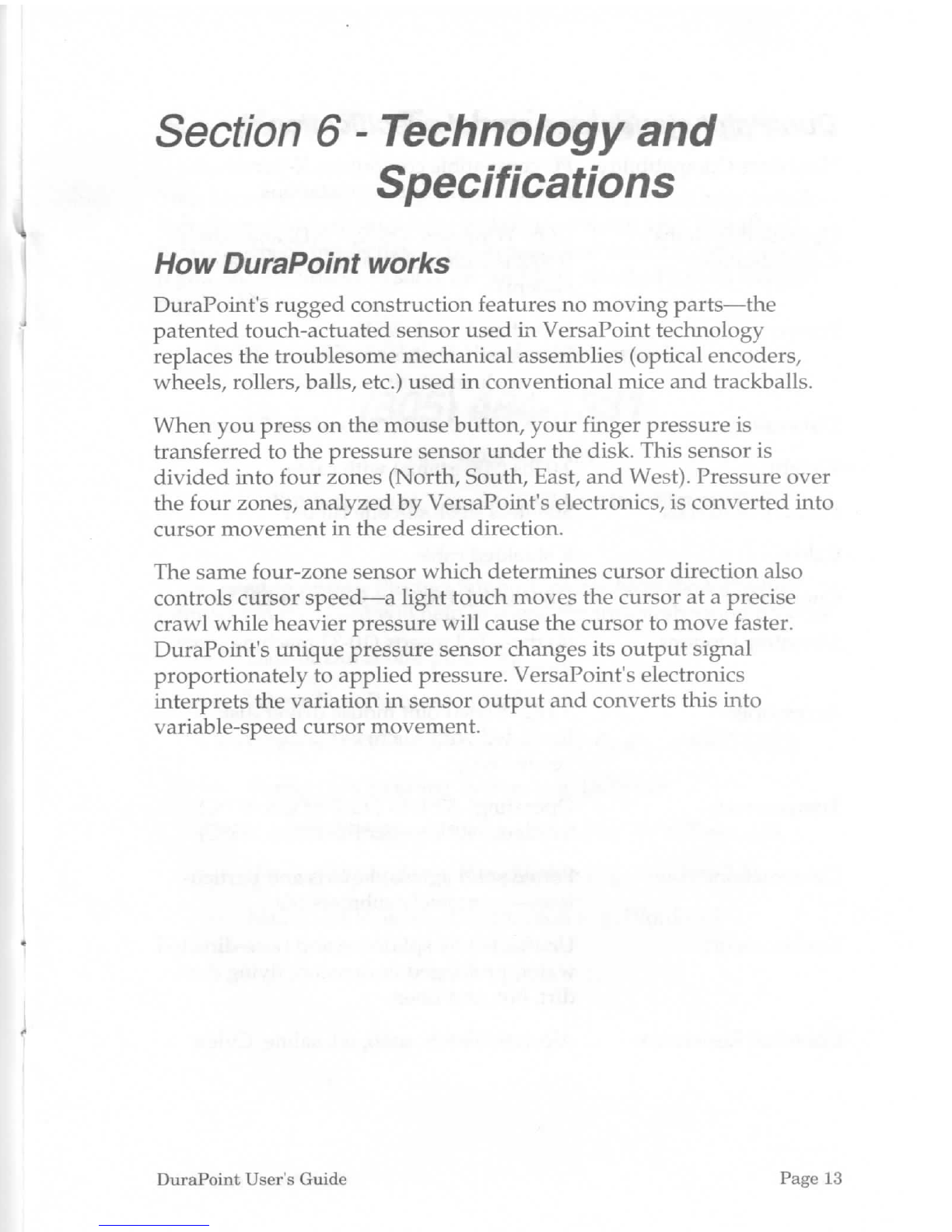 Section 6 - Technology and Specifications

How DuraPoint works

DuraPoint's rugged construction features no moving parts—the patented touch-actuated sensor used in VersaPoint technology replaces the troublesome mechanical assemblies (optical encoders, wheels, rollers, balls, etc.) used in conventional mice and trackballs.

When you press on the mouse button, your finger pressure is transferred to the pressure sensor under the disk. This sensor is divided into four zones (North, South, East, and West). Pressure over the four zones, analyzed by VersaPoint's electronics, is converted into cursor movement in the desired direction.

The same four-zone sensor which determines cursor direction also controls cursor speed—a light touch moves the cursor at a precise crawl while heavier pressure will cause the cursor to move faster. DuraPoint's unique pressure sensor changes its output signal proportionately to applied pressure. VersaPoint's electronics interprets the variation in sensor output and converts this into variable-speed cursor movement.

DuraPoint User's Guide

Page 13